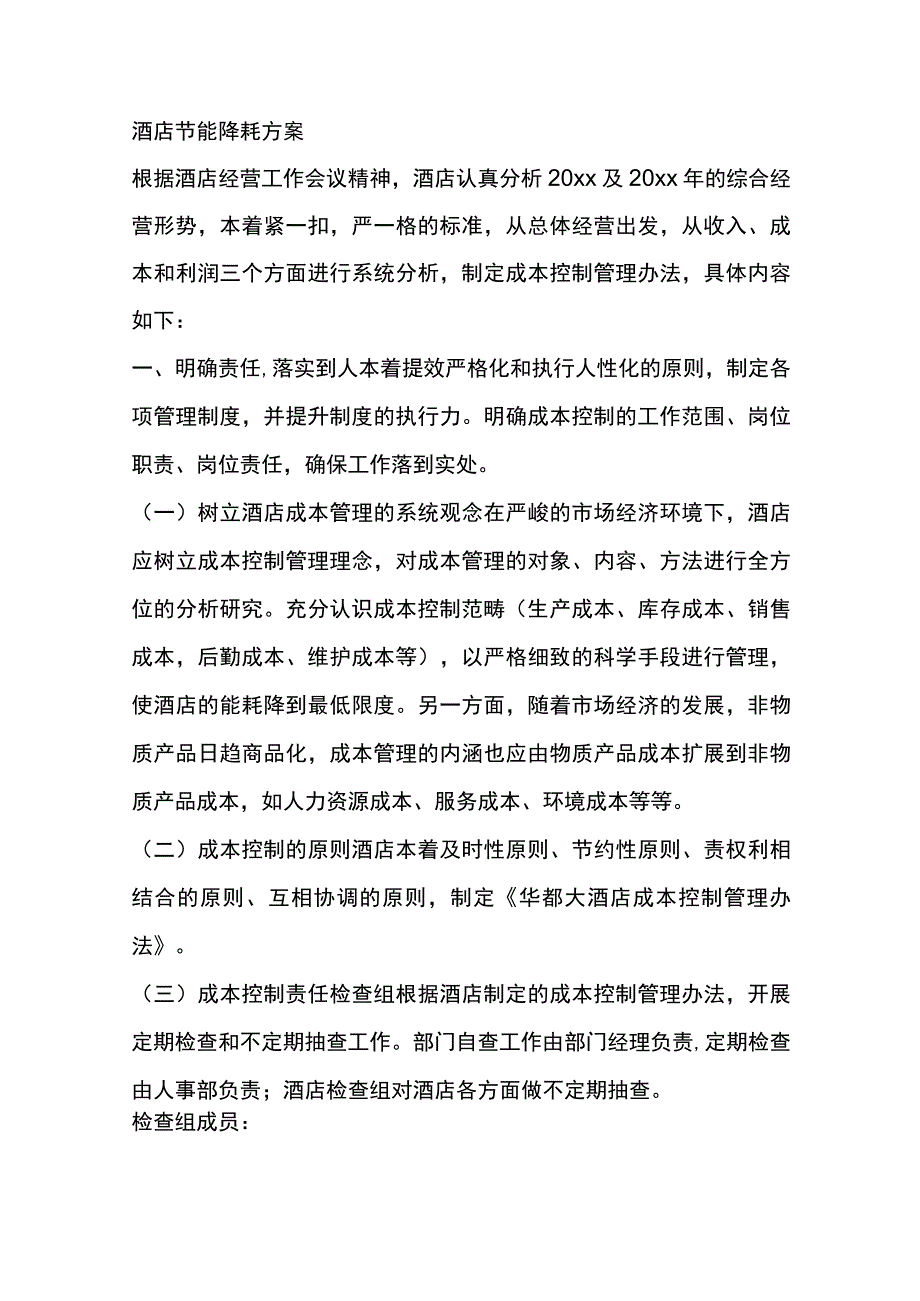 酒店节能降耗方案

根据酒店经营工作会议精神，酒店认真分析20xx及20xx年的综合经营形势，本着紧一扣，严一格的标准，从总体经营出发，从收入、成本和利润三个方面进行系统分析，制定成本控制管理办法，具体内容如下：

一、明确责任,落实到人本着提效严格化和执行人性化的原则，制定各项管理制度，并提升制度的执行力。明确成本控制的工作范围、岗位职责、岗位责任，确保工作落到实处。

（一）树立酒店成本管理的系统观念在严峻的市场经济环境下，酒店应树立成本控制管理理念，对成本管理的对象、内容、方法进行全方位的分析研究。充分认识成本控制范畴（生产成本、库存成本、销售成本，后勤成本、维护成本等），以严格细致的科学手段进行管理，使酒店的能耗降到最低限度。另一方面，随着市场经济的发展，非物质产品日趋商品化，成本管理的内涵也应由物质产品成本扩展到非物质产品成本，如人力资源成本、服务成本、环境成本等等。

（二）成本控制的原则酒店本着及时性原则、节约性原则、责权利相结合的原则、互相协调的原则，制定《华都大酒店成本控制管理办法》。

（三）成本控制责任检查组根据酒店制定的成本控制管理办法，开展定期检查和不定期抽查工作。部门自查工作由部门经理负责,定期检查由人事部负责；酒店检查组对酒店各方面做不定期抽查。

检查组成员：